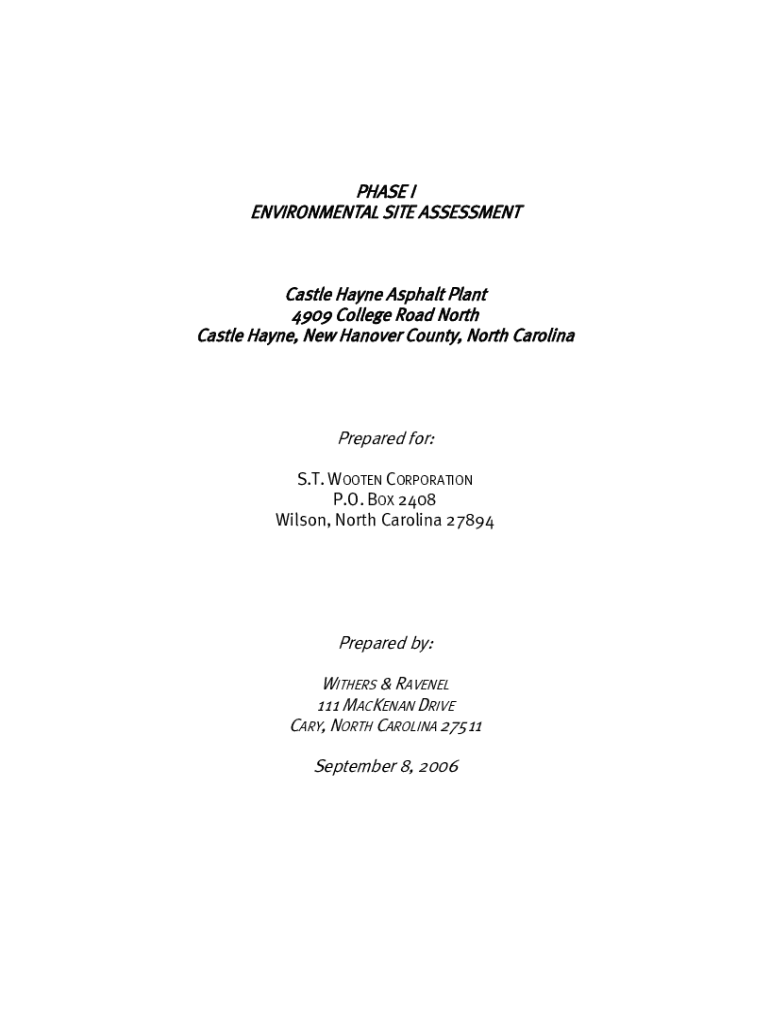 PHASE I
ENVIRONMENTAL SITE ASSESSMENT

Castle Hayne Asphalt Plant
4909 College Road North
Castle Hayne, New Hanover County, North Carolina

Prepared for:

S.T. WOOTEN CORPORATION
P.O. BOX 2408
Wilson, North Carolina 27894

Prepared by:

WITHERS & RAVENEL
111 MACKENAN DRIVE
CARY, NORTH CAROLINA 27511

September 8, 2006